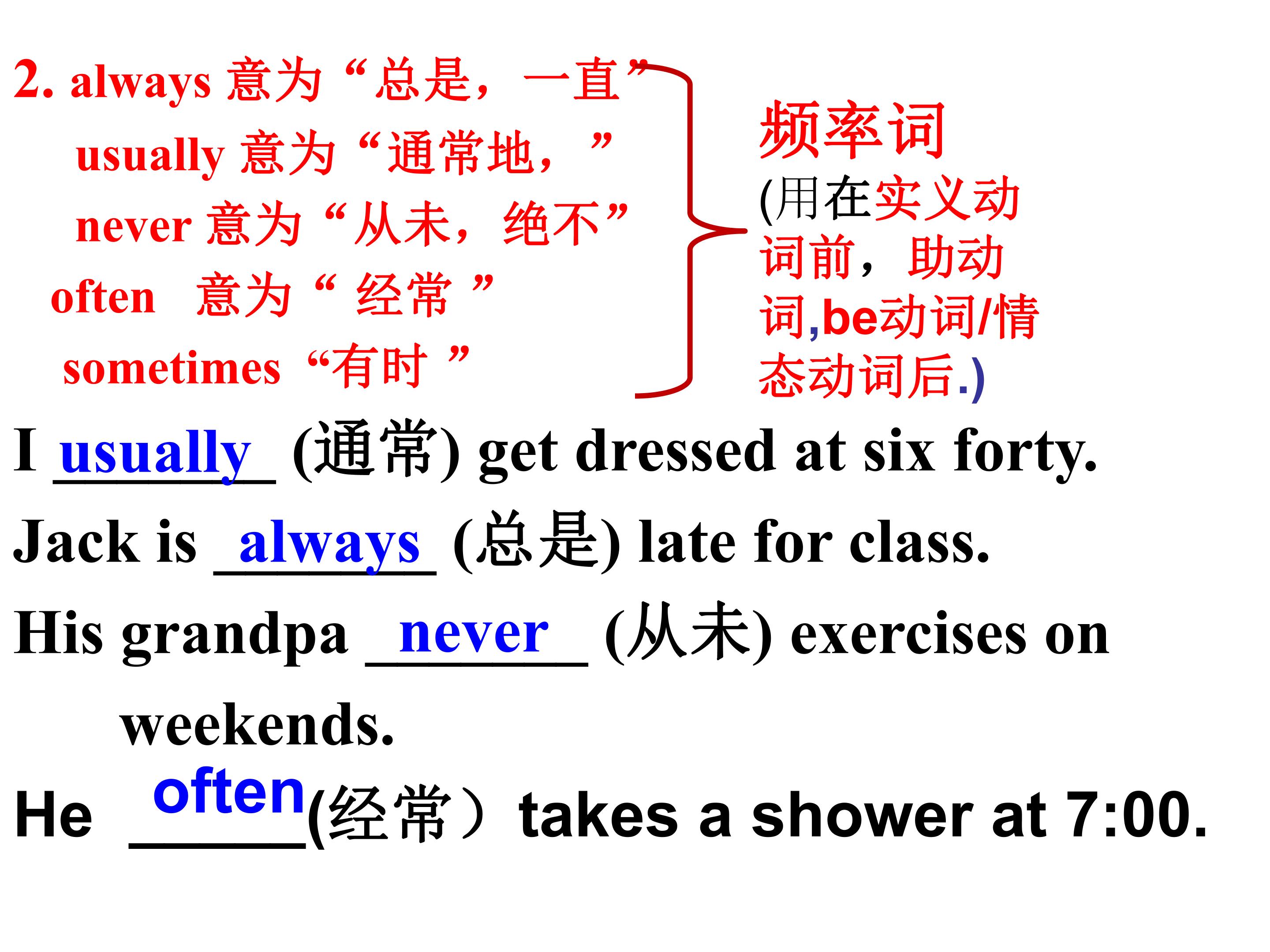 2. always 意为“总是，一直”
usually 意为“通常地，”
never 意为“从未，绝不”
often 意为“经常”
sometimes “有时”

频率词
(用在实义动词前，助动词,be动词/情态动词后.)

I usually (通常) get dressed at six forty.

Jack is always (总是) late for class.

His grandpa never (从未) exercises on weekends.

He often(经常）takes a shower at 7:00.